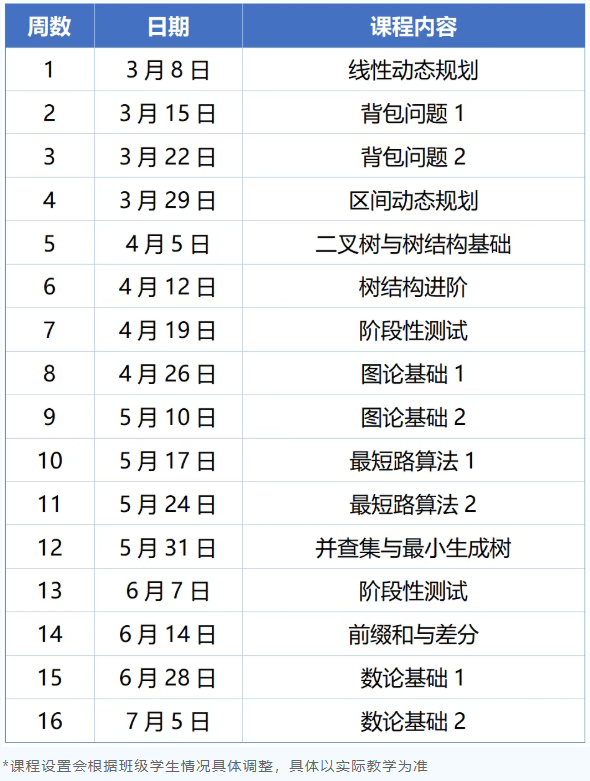 | 周数 | 日期 | 课程内容 |
|---|---|---|
| 1 | 3月8日 | 线性动态规划 |
| 2 | 3月15日 | 背包问题1 |
| 3 | 3月22日 | 背包问题2 |
| 4 | 3月29日 | 区间动态规划 |
| 5 | 4月5日 | 二叉树与树结构基础 |
| 6 | 4月12日 | 树结构进阶 |
| 7 | 4月19日 | 阶段性测试 |
| 8 | 4月26日 | 图论基础1 |
| 9 | 5月10日 | 图论基础2 |
| 10 | 5月17日 | 最短路算法1 |
| 11 | 5月24日 | 最短路算法2 |
| 12 | 5月31日 | 并查集与最小生成树 |
| 13 | 6月7日 | 阶段性测试 |
| 14 | 6月14日 | 前缀和与差分 |
| 15 | 6月28日 | 数论基础1 |
| 16 | 7月5日 | 数论基础2 |

*课程设置会根据班级学生情况具体调整，具体以实际教学为准